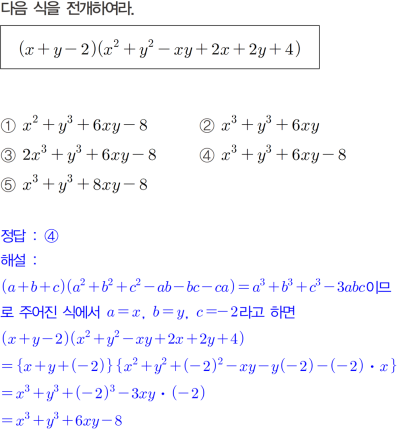 다음 식을 전개하여라.

$(x+y-2)(x^2+y^2-xy+2x+2y+4)$

① $x^2+y^3+6xy-8$
② $x^3+y^3+6xy$
③ $2x^3+y^3+6xy-8$
④ $x^3+y^3+6xy-8$
⑤ $x^3+y^3+8xy-8$

정답 : ④
해설 :
$(a+b+c)(a^2+b^2+c^2-ab-bc-ca)=a^3+b^3+c^3-3abc$이므로 주어진 식에서 $a=x$, $b=y$, $c=-2$라고 하면
$(x+y-2)(x^2+y^2-xy+2x+2y+4)$
$=\{x+y+(-2)\}\{x^2+y^2+(-2)^2-xy-y(-2)-(-2)\cdot x\}$
$=x^3+y^3+(-2)^3-3xy\cdot(-2)$
$=x^3+y^3+6xy-8$